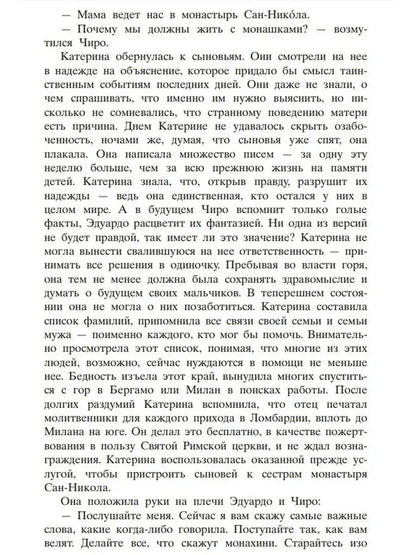 — Мама ведет нас в монастырь Сан-Никóла.

— Почему мы должны жить с монашками? — возмутился Чиро.

Катерина обернулась к сыновьям. Они смотрели на нее в надежде на объяснение, которое придало бы смысл таинственным событиям последних дней. Они даже не знали, о чем спрашивать, что именно им нужно выяснить, но нисколько не сомневались, что странному поведению матери есть причина. Днем Катерине не удавалось скрыть озабоченность, ночами же, думая, что сыновья уже спят, она плакала. Она написала множество писем — за одну эту неделю больше, чем за всю прежнюю жизнь на памяти детей. Катерина знала, что, открыв правду, разрушит их надежды — ведь она единственная, кто остался у них в целом мире. А в будущем Чиро вспомнит только голые факты, Эдуардо расцветит их фантазией. Ни одна из версий не будет правдой, так имеет ли это значение? Катерина не могла вынести свалившуюся на нее ответственность — принимать все решения в одиночку. Пребывая во власти горя, она тем не менее должна была сохранять здравомыслие и думать о будущем своих мальчиков. В теперешнем состоянии она не могла о них позаботиться. Катерина составила список фамилий, припомнила все связи своей семьи и семьи мужа — поименно каждого, кто мог бы помочь. Внимательно просмотрела этот список, понимая, что многие из этих людей, возможно, сейчас нуждаются в помощи не меньше нее. Бедность изъела этот край, вынудила многих спуститься с гор в Бергамо или Милан в поисках работы. После долгих раздумий Катерина вспомнила, что отец печатал молитвенники для каждого прихода в Ломбардии, вплоть до Милана на юге. Он делал это бесплатно, в качестве пожертвования в пользу Святой Римской церкви, и не ждал вознаграждения. Катерина воспользовалась оказанной прежде услугой, чтобы пристроить сыновей к сестрам монастыря Сан-Никола.

Она положила руки на плечи Эдуардо и Чиро:

— Послушайте меня. Сейчас я вам скажу самые важные слова, какие когда-либо говорила. Поступайте так, как вам велят. Делайте все, что скажут монахини. Старайтесь изо